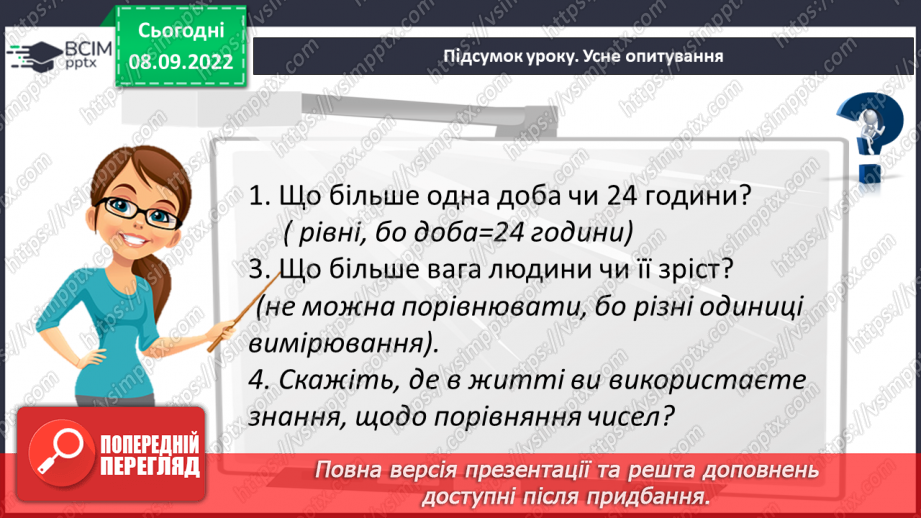 ВСІМ pptx

Сьогодні 08.09.2022

Підсумок уроку. Усне опитування

1. Що більше одна доба чи 24 години?
( рівні, бо доба=24 години)
3. Що більше вага людини чи її зріст?
(не можна порівнювати, бо різні одиниці вимірювання).
4. Скажіть, де в житті ви використаєте знання, щодо порівняння чисел?

ПОПЕРЕДНІЙ ПЕРЕГЛЯД

Повна версія презентації та решта доповнень доступні після придбання.

https://vsimpptx.com